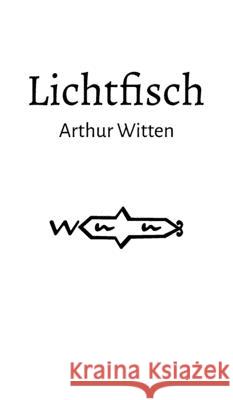 Lichtfisch
Arthur Witten

Kraina Książek